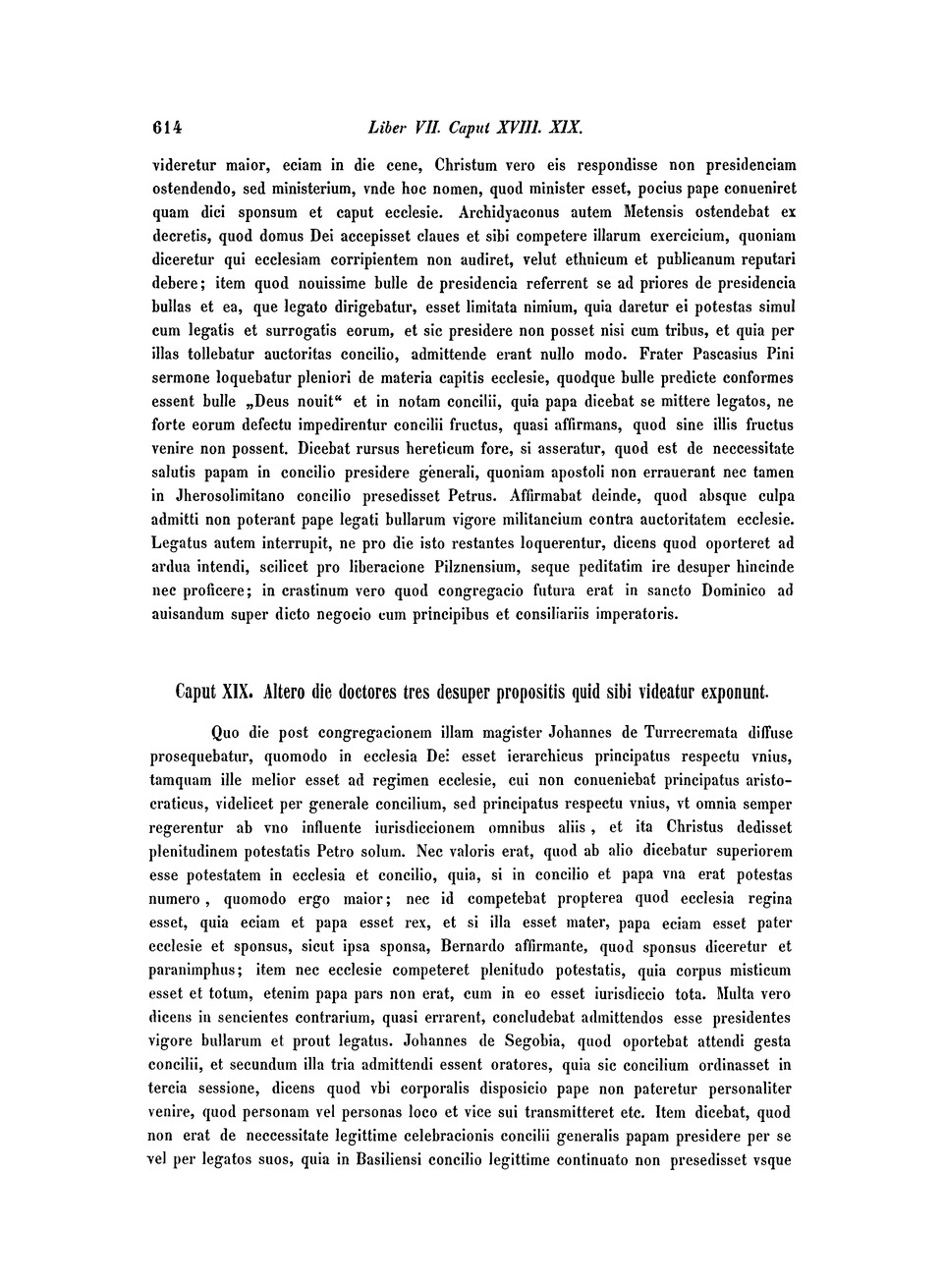 614 Liber VII. Caput XVIII. XIX.

videretur maior, eciam in die cene, Christum vero eis respondisse non presidenciam ostendendo, sed ministerium, vnde hoc nomen, quod minister esset, pocius pape conueniret quam dici sponsum et caput ecclesie. Archidyaconus autem Metensis ostendebat ex decretis, quod domus Dei accepisset claues et sibi competere illarum exercicium, quoniam diceretur qui ecclesiam corripientem non audiret, velut ethnicum et publicanum reputari debere; item quod nouissime bulle de presidencia referrent se ad priores de presidencia bullas et ea, que legato dirigebatur, esset limitata nimium, quia daretur ei potestas simul cum legatis et surrogatis eorum, et sic presidere non posset nisi cum tribus, et quia per illas tollebatur auctoritas concilio, admittende erant nullo modo. Frater Pascasius Pini sermone loquebatur pleniori de materia capitis ecclesie, quodque bulle predicte conformes essent bulle „Deus nouit“ et in notam concilii, quia papa dicebat se mittere legatos, ne forte eorum defectu impedirentur concilii fructus, quasi affirmans, quod sine illis fructus venire non possent. Dicebat rursus hereticum fore, si asseratur, quod est de neccessitate salutis papam in concilio presidere generali, quoniam apostoli non errauerant nec tamen in Jherosolimitano concilio presedisset Petrus. Affirmabat deinde, quod absque culpa admitti non poterant pape legati bullarum vigore militancium contra auctoritatem ecclesie. Legatus autem interrupit, ne pro die isto restantes loquerentur, dicens quod oporteret ad ardua intendi, scilicet pro liberacione Pilznensium, seque peditatim ire desuper hincinde nec proficere; in crastinum vero quod congregacio futura erat in sancto Dominico ad auisandum super dicto negocio cum principibus et consiliariis imperatoris.

Caput XIX. Altero die doctores tres desuper propositis quid sibi videatur exponunt.

Quo die post congregacionem illam magister Johannes de Turrecremata diffuse prosequebatur, quomodo in ecclesia Dei esset ierarchicus principatus respectu vnius, tamquam ille melior esset ad regimen ecclesie, cui non conueniebat principatus aristocraticus, videlicet per generale concilium, sed principatus respectu vnius, vt omnia semper regerentur ab vno influente iurisdiccionem omnibus aliis, et ita Christus dedisset plenitudinem potestatis Petro solum. Nec valoris erat, quod ab alio dicebatur superiorem esse potestatem in ecclesia et concilio, quia, si in concilio et papa vna erat potestas numero, quomodo ergo maior; nec id competebat propterea quod ecclesia regina esset, quia eciam et papa esset rex, et si illa esset mater, papa eciam esset pater ecclesie et sponsus, sicut ipsa sponsa, Bernardo affirmante, quod sponsus diceretur et paranimphus; item nec ecclesie competeret plenitudo potestatis, quia corpus misticum esset et totum, etenim papa pars non erat, cum in eo esset iurisdiccio tota. Multa vero dicens in sencientes contrarium, quasi errarent, concludebat admittendos esse presidentes vigore bullarum et prout legatus. Johannes de Segobia, quod oportebat attendi gesta concilii, et secundum illa tria admittendi essent oratores, quia sic concilium ordinasset in tercia sessione, dicens quod vbi corporalis disposicio pape non pateretur personaliter venire, quod personam vel personas loco et vice sui transmitteret etc. Item dicebat, quod non erat de neccessitate legittime celebracionis concilii generalis papam presidere per se vel per legatos suos, quia in Basiliensi concilio legittime continuato non presedisset vsque